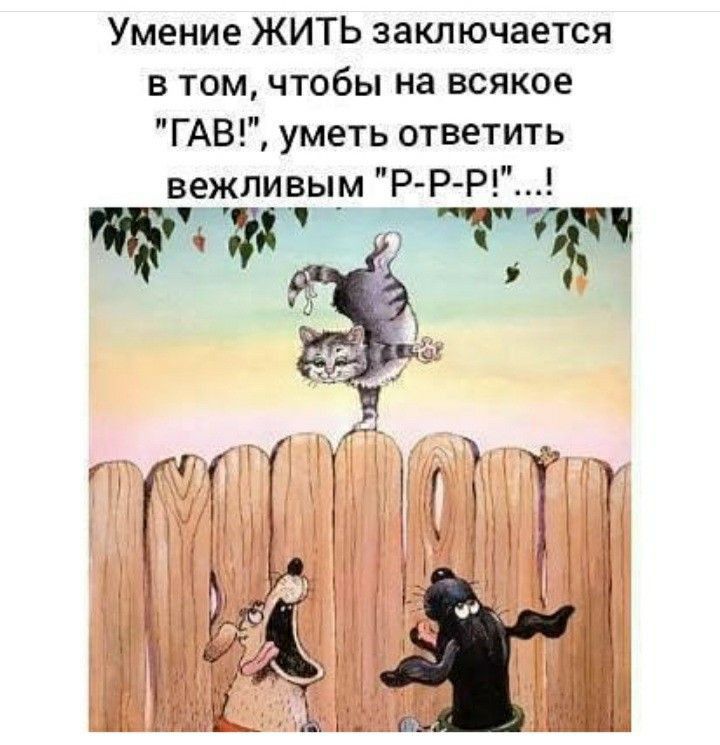 Умение ЖИТЬ заключается в том, чтобы на всякое "ГАВ!", уметь ответить вежливым "Р-Р-Р!"...!